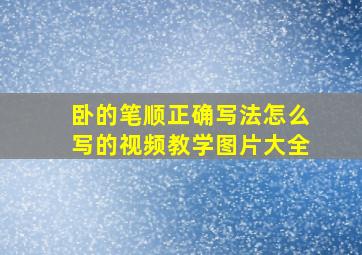 卧的笔顺正确写法怎么写的视频教学图片大全